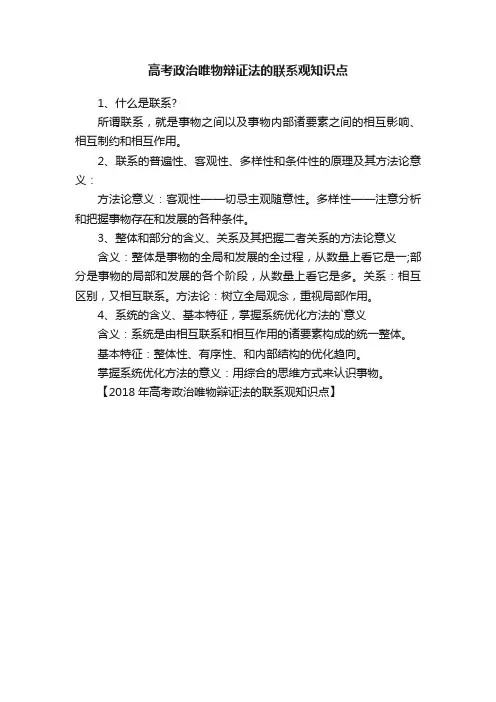 高考政治唯物辩证法的联系观知识点

1、什么是联系?

所谓联系，就是事物之间以及事物内部诸要素之间的相互影响、相互制约和相互作用。

2、联系的普遍性、客观性、多样性和条件性的原理及其方法论意义：

方法论意义：客观性——切忌主观随意性。多样性——注意分析和把握事物存在和发展的各种条件。

3、整体和部分的含义、关系及其把握二者关系的方法论意义

含义：整体是事物的全局和发展的全过程，从数量上看它是一;部分是事物的局部和发展的各个阶段，从数量上看它是多。关系：相互区别，又相互联系。方法论：树立全局观念，重视局部作用。

4、系统的含义、基本特征，掌握系统优化方法的`意义

含义：系统是由相互联系和相互作用的诸要素构成的统一整体。

基本特征：整体性、有序性、和内部结构的优化趋向。

掌握系统优化方法的意义：用综合的思维方式来认识事物。

【2018 年高考政治唯物辩证法的联系观知识点】